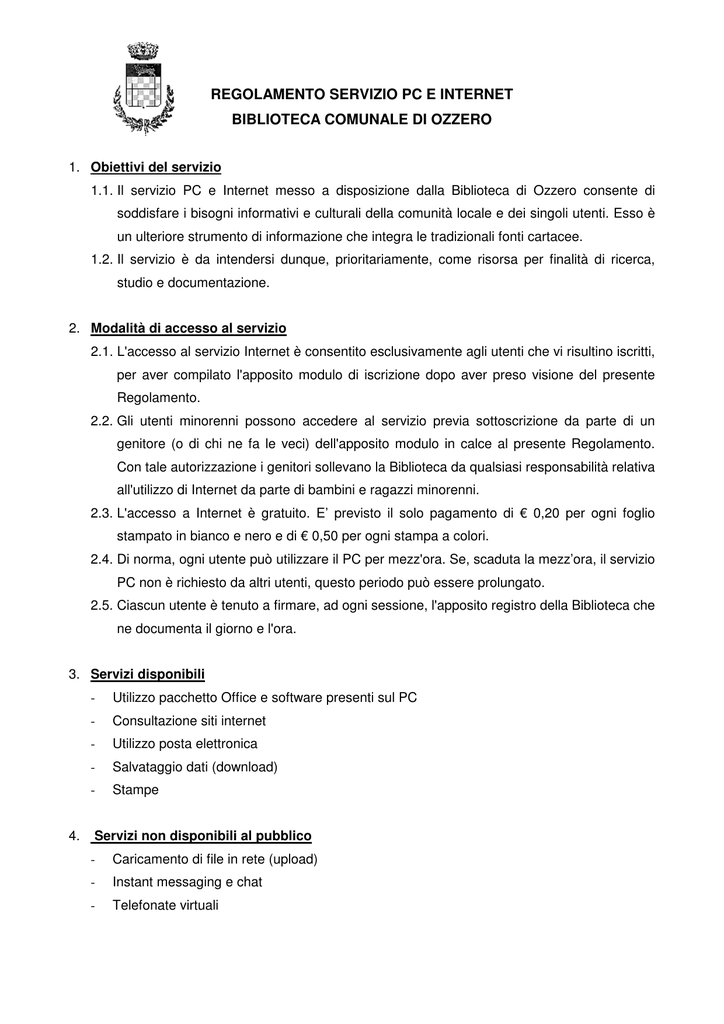 REGOLAMENTO SERVIZIO PC E INTERNET
BIBLIOTECA COMUNALE DI OZZERO

1. Obiettivi del servizio

1.1. Il servizio PC e Internet messo a disposizione dalla Biblioteca di Ozzero consente di soddisfare i bisogni informativi e culturali della comunità locale e dei singoli utenti. Esso è un ulteriore strumento di informazione che integra le tradizionali fonti cartacee.

1.2. Il servizio è da intendersi dunque, prioritariamente, come risorsa per finalità di ricerca, studio e documentazione.

2. Modalità di accesso al servizio

2.1. L'accesso al servizio Internet è consentito esclusivamente agli utenti che vi risultino iscritti, per aver compilato l'apposito modulo di iscrizione dopo aver preso visione del presente Regolamento.

2.2. Gli utenti minorenni possono accedere al servizio previa sottoscrizione da parte di un genitore (o di chi ne fa le veci) dell'apposito modulo in calce al presente Regolamento. Con tale autorizzazione i genitori sollevano la Biblioteca da qualsiasi responsabilità relativa all'utilizzo di Internet da parte di bambini e ragazzi minorenni.

2.3. L'accesso a Internet è gratuito. E' previsto il solo pagamento di € 0,20 per ogni foglio stampato in bianco e nero e di € 0,50 per ogni stampa a colori.

2.4. Di norma, ogni utente può utilizzare il PC per mezz'ora. Se, scaduta la mezz'ora, il servizio PC non è richiesto da altri utenti, questo periodo può essere prolungato.

2.5. Ciascun utente è tenuto a firmare, ad ogni sessione, l'apposito registro della Biblioteca che ne documenta il giorno e l'ora.

3. Servizi disponibili

- Utilizzo pacchetto Office e software presenti sul PC
- Consultazione siti internet
- Utilizzo posta elettronica
- Salvataggio dati (download)
- Stampe

4. Servizi non disponibili al pubblico

- Caricamento di file in rete (upload)
- Instant messaging e chat
- Telefonate virtuali